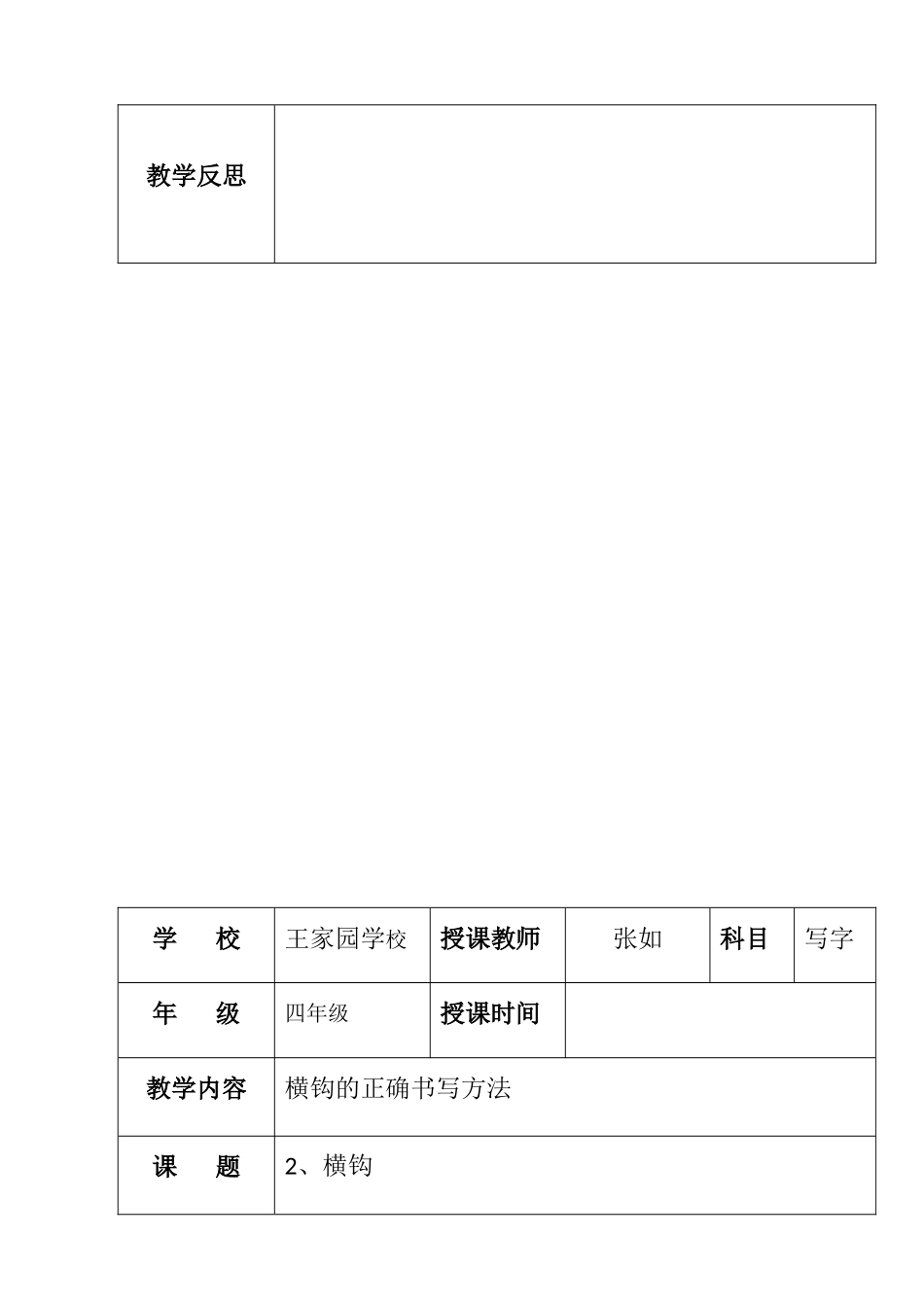 | 教学反思 | |
|---|---|

| 学　校 | 王家园学校 | 授课教师 | 张如 | 科目 | 写字 |
|---|---|---|---|---|---|
| 年　级 | 四年级 | 授课时间 | | | |
| 教学内容 | 横钩的正确书写方法 | | | | |
| 课　题 | 2、横钩 | | | | |